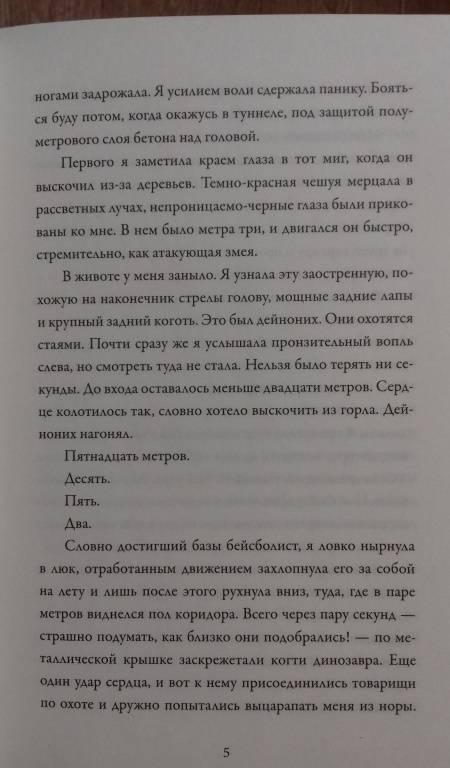 ногами задрожала. Я усилием воли сдержала панику. Бояться буду потом, когда окажусь в туннеле, под защитой полуметрового слоя бетона над головой.

Первого я заметила краем глаза в тот миг, когда он выскочил из-за деревьев. Темно-красная чешуя мерцала в рассветных лучах, непроницаемо-черные глаза были прикованы ко мне. В нем было метра три, и двигался он быстро, стремительно, как атакующая змея.

В животе у меня заныло. Я узнала эту заостренную, похожую на наконечник стрелы голову, мощные задние лапы и крупный задний коготь. Это был дейноних. Они охотятся стаями. Почти сразу же я услышала пронзительный вопль слева, но смотреть туда не стала. Нельзя было терять ни секунды. До входа оставалось меньше двадцати метров. Сердце колотилось так, словно хотело выскочить из горла. Дейноних нагонял.

Пятнадцать метров.

Десять.

Пять.

Два.

Словно достигший базы бейсболист, я ловко нырнула в люк, отработанным движением захлопнула его за собой на лету и лишь после этого рухнула вниз, туда, где в паре метров виднелся пол коридора. Всего через пару секунд — страшно подумать, как близко они подобрались! — по металлической крышке заскрежетали когти динозавра. Еще один удар сердца, и вот к нему присоединились товарищи по охоте и дружно попытались выцарапать меня из норы.

5